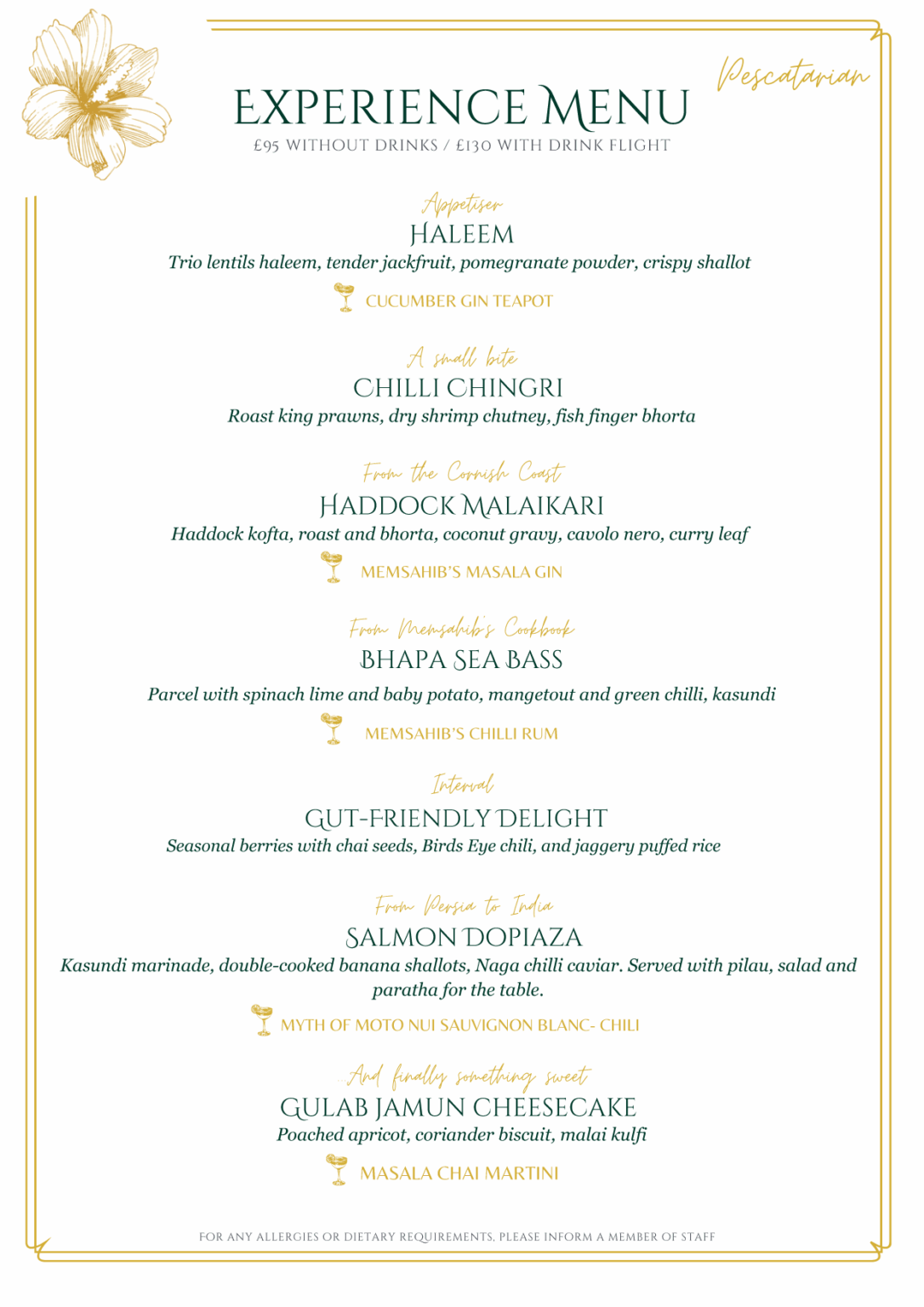 Pescatarian

EXPERIENCE MENU
£95 WITHOUT DRINKS / £130 WITH DRINK FLIGHT

Appetiser
HALEEM
Trio lentils haleem, tender jackfruit, pomegranate powder, crispy shallot
CUCUMBER GIN TEAPOT

A small bite
CHILLI CHINGRI
Roast king prawns, dry shrimp chutney, fish finger bhorta

From the Cornish Coast
HADDOCK MALAIKARI
Haddock kofta, roast and bhorta, coconut gravy, cavolo nero, curry leaf
MEMSAHIB'S MASALA GIN

From Memsahib's Cookbook
BHAPA SEA BASS
Parcel with spinach lime and baby potato, mangetout and green chilli, kasundi
MEMSAHIB'S CHILLI RUM

Interval
GUT-FRIENDLY DELIGHT
Seasonal berries with chai seeds, Birds Eye chili, and jaggery puffed rice

From Persia to India
SALMON DOPIAZA
Kasundi marinade, double-cooked banana shallots, Naga chilli caviar. Served with pilau, salad and paratha for the table.
MYTH OF MOTO NUI SAUVIGNON BLANC- CHILI

...And finally something sweet
GULAB JAMUN CHEESECAKE
Poached apricot, coriander biscuit, malai kulfi
MASALA CHAI MARTINI

FOR ANY ALLERGIES OR DIETARY REQUIREMENTS, PLEASE INFORM A MEMBER OF STAFF